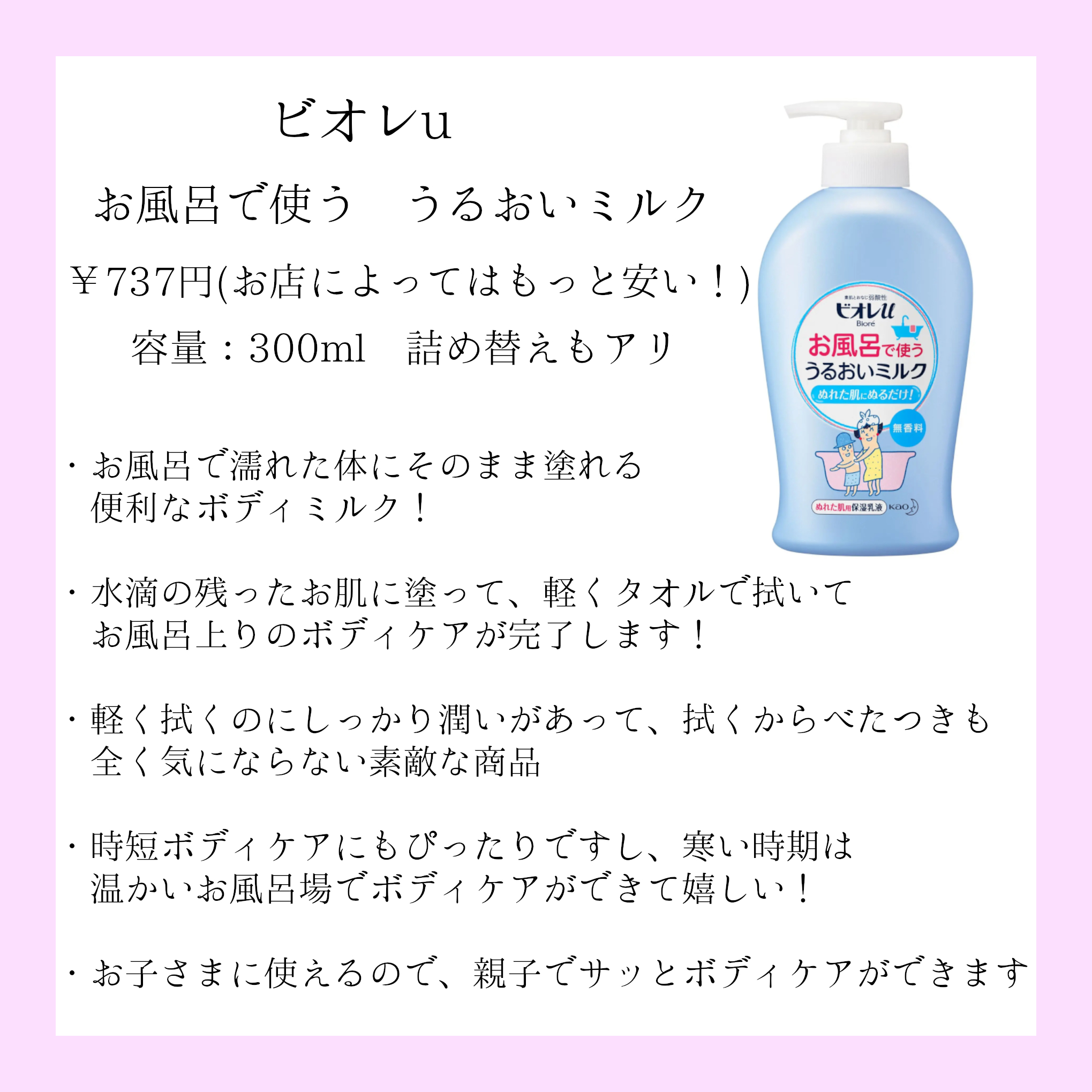 ビオレu

お風呂で使う　うるおいミルク

￥737円(お店によってはもっと安い！)

容量：300ml　詰め替えもアリ

素肌とおなじ弱酸性
ビオレu
Bioré
お風呂で使う
うるおいミルク
ぬれた肌にぬるだけ！
無香料
ぬれた肌用保湿乳液
Kao

・お風呂で濡れた体にそのまま塗れる便利なボディミルク！

・水滴の残ったお肌に塗って、軽くタオルで拭いてお風呂上りのボディケアが完了します！

・軽く拭くのにしっかり潤いがあって、拭くからべたつきも全く気にならない素敵な商品

・時短ボディケアにもぴったりですし、寒い時期は温かいお風呂場でボディケアができて嬉しい！

・お子さまに使えるので、親子でサッとボディケアができます